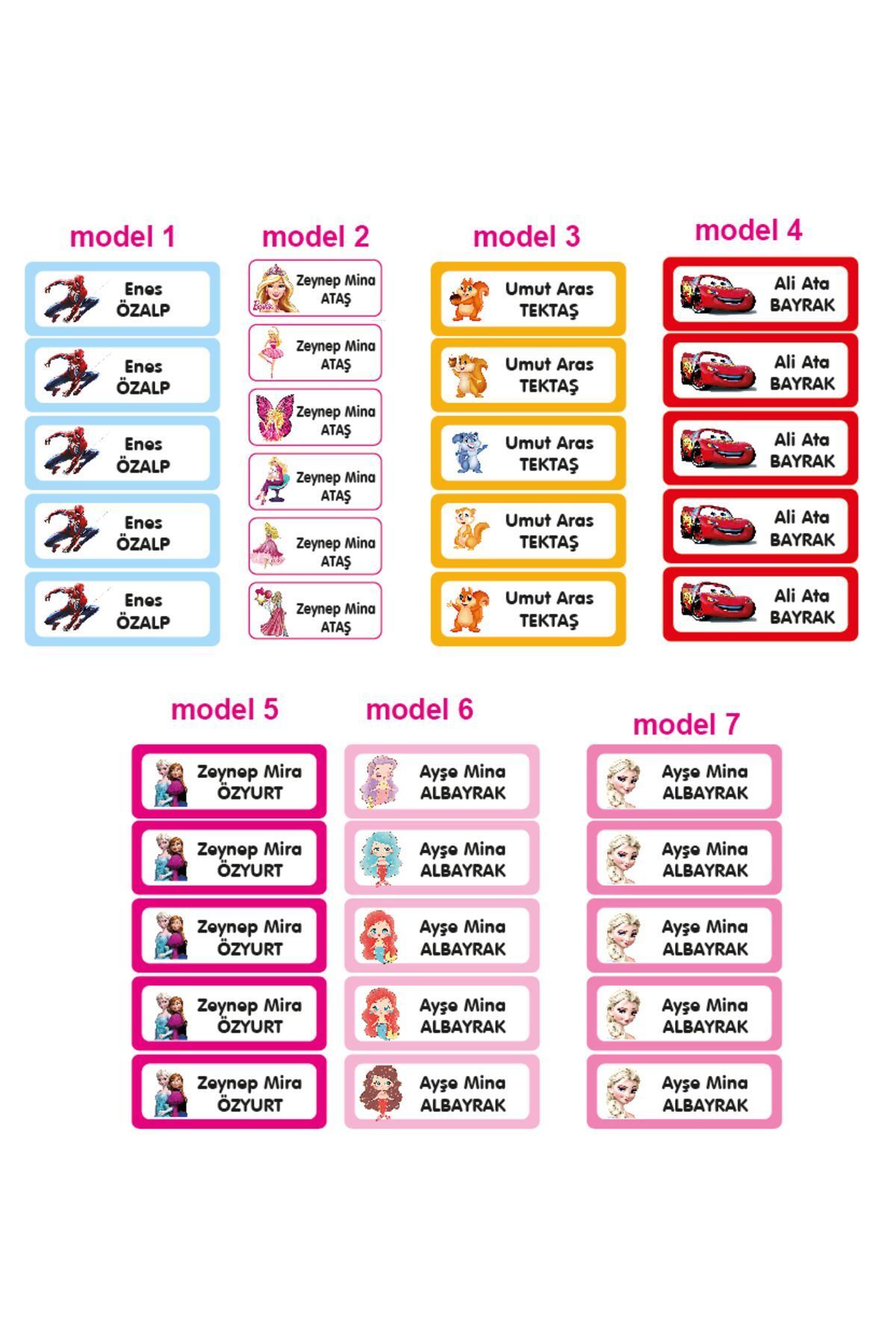 model 1

Enes ÖZALP

Enes ÖZALP

Enes ÖZALP

Enes ÖZALP

Enes ÖZALP

model 2

Zeynep Mina ATAŞ

Zeynep Mina ATAŞ

Zeynep Mina ATAŞ

Zeynep Mina ATAŞ

Zeynep Mina ATAŞ

Zeynep Mina ATAŞ

model 3

Umut Aras TEKTAŞ

Umut Aras TEKTAŞ

Umut Aras TEKTAŞ

Umut Aras TEKTAŞ

Umut Aras TEKTAŞ

model 4

Ali Ata BAYRAK

Ali Ata BAYRAK

Ali Ata BAYRAK

Ali Ata BAYRAK

Ali Ata BAYRAK

model 5

Zeynep Mira ÖZYURT

Zeynep Mira ÖZYURT

Zeynep Mira ÖZYURT

Zeynep Mira ÖZYURT

Zeynep Mira ÖZYURT

model 6

Ayşe Mina ALBAYRAK

Ayşe Mina ALBAYRAK

Ayşe Mina ALBAYRAK

Ayşe Mina ALBAYRAK

Ayşe Mina ALBAYRAK

model 7

Ayşe Mina ALBAYRAK

Ayşe Mina ALBAYRAK

Ayşe Mina ALBAYRAK

Ayşe Mina ALBAYRAK

Ayşe Mina ALBAYRAK